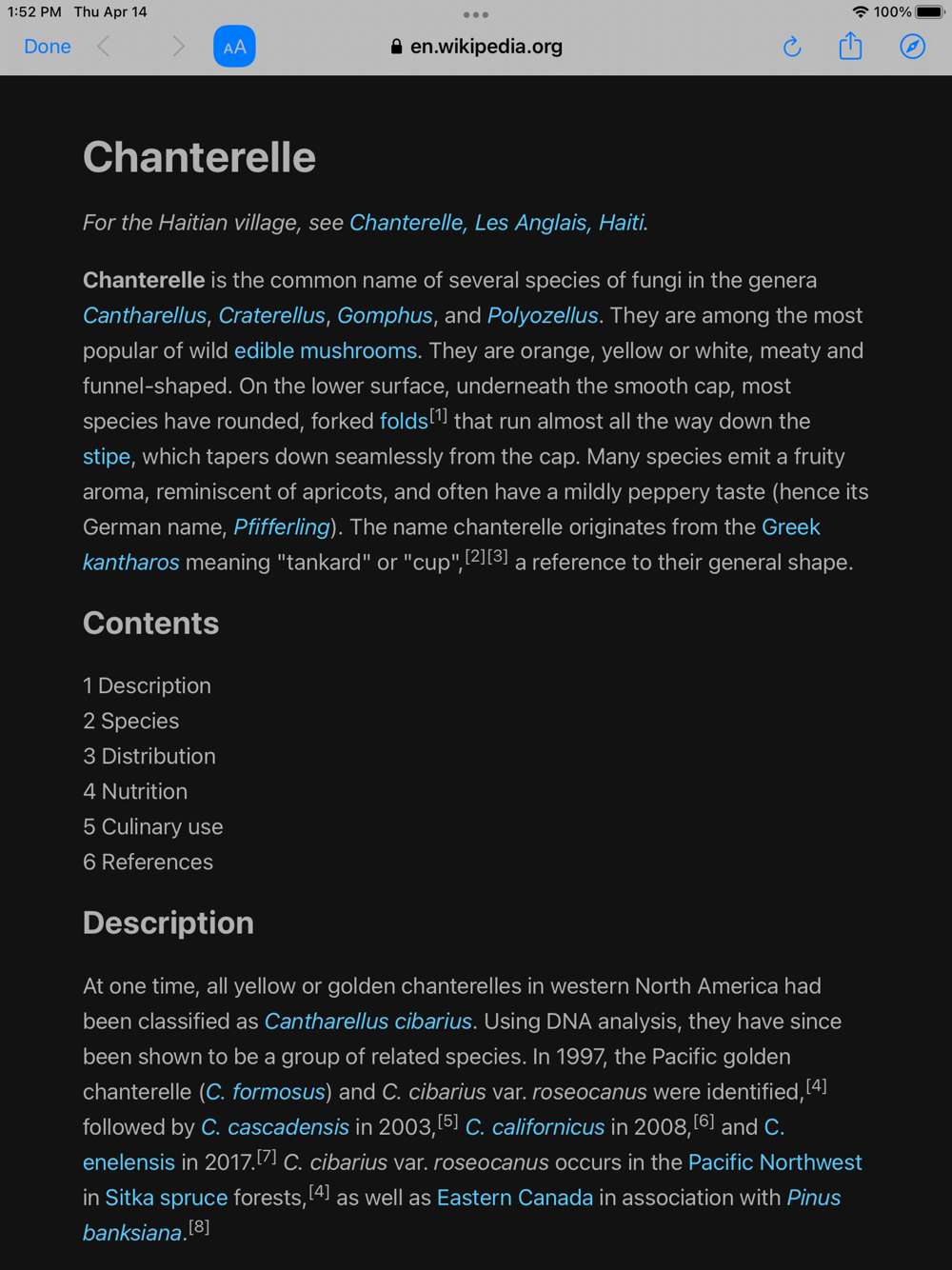 1:52 PM Thu Apr 14
100%

Done
AA
en.wikipedia.org

Chanterelle

For the Haitian village, see Chanterelle, Les Anglais, Haiti.

Chanterelle is the common name of several species of fungi in the genera Cantharellus, Craterellus, Gomphus, and Polyozellus. They are among the most popular of wild edible mushrooms. They are orange, yellow or white, meaty and funnel-shaped. On the lower surface, underneath the smooth cap, most species have rounded, forked folds[1] that run almost all the way down the stipe, which tapers down seamlessly from the cap. Many species emit a fruity aroma, reminiscent of apricots, and often have a mildly peppery taste (hence its German name, Pfifferling). The name chanterelle originates from the Greek kantharos meaning "tankard" or "cup",[2][3] a reference to their general shape.

Contents

1 Description
2 Species
3 Distribution
4 Nutrition
5 Culinary use
6 References

Description

At one time, all yellow or golden chanterelles in western North America had been classified as Cantharellus cibarius. Using DNA analysis, they have since been shown to be a group of related species. In 1997, the Pacific golden chanterelle (C. formosus) and C. cibarius var. roseocanus were identified,[4] followed by C. cascadensis in 2003,[5] C. californicus in 2008,[6] and C. enelensis in 2017.[7] C. cibarius var. roseocanus occurs in the Pacific Northwest in Sitka spruce forests,[4] as well as Eastern Canada in association with Pinus banksiana.[8]